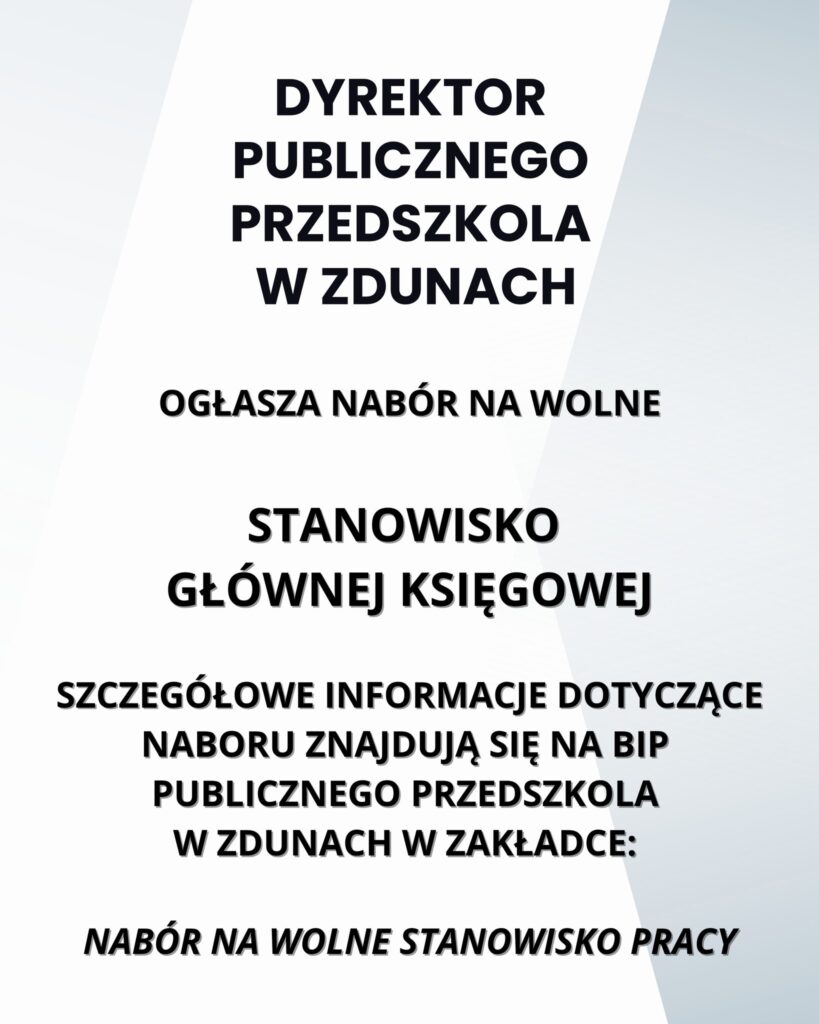 DYREKTOR
PUBLICZNEGO
PRZEDSZKOLA
W ZDUNACH

OGŁASZA NABÓR NA WOLNE

STANOWISKO
GŁÓWNEJ KSIĘGOWEJ

SZCZEGÓŁOWE INFORMACJE DOTYCZĄCE NABORU ZNAJDUJĄ SIĘ NA BIP PUBLICZNEGO PRZEDSZKOLA W ZDUNACH W ZAKŁADCE:

NABÓR NA WOLNE STANOWISKO PRACY